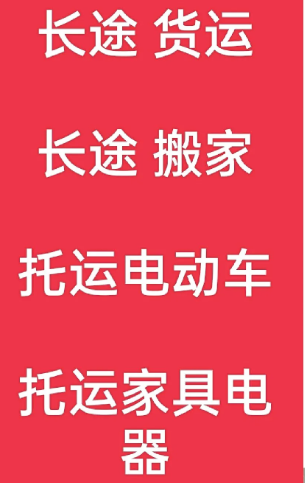 长途 货运

长途 搬家

托运电动车

托运家具电器